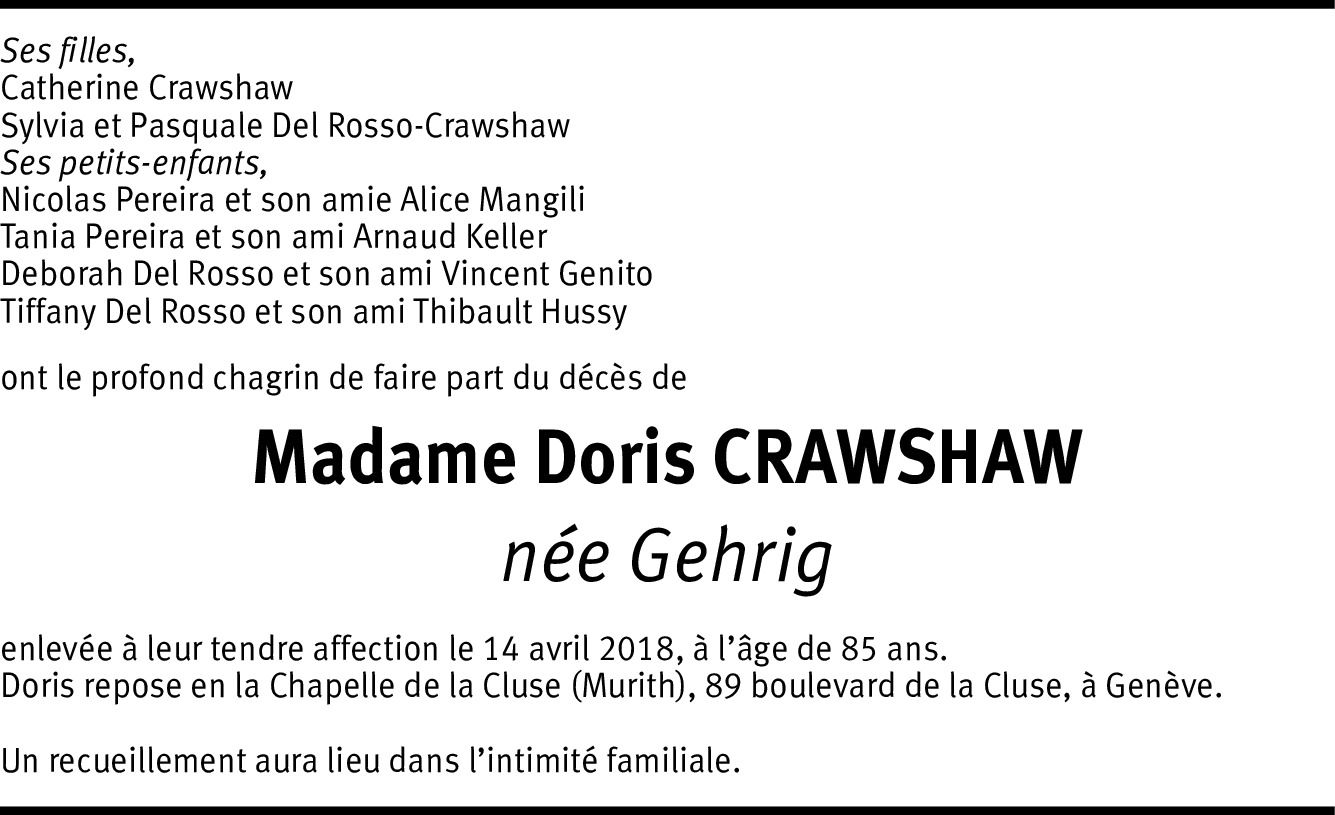 Ses filles,
Catherine Crawshaw
Sylvia et Pasquale Del Rosso-Crawshaw
Ses petits-enfants,
Nicolas Pereira et son amie Alice Mangili
Tania Pereira et son ami Arnaud Keller
Deborah Del Rosso et son ami Vincent Genito
Tiffany Del Rosso et son ami Thibault Hussy

ont le profond chagrin de faire part du décès de

Madame Doris CRAWSHAW
née Gehrig

enlevée à leur tendre affection le 14 avril 2018, à l'âge de 85 ans.
Doris repose en la Chapelle de la Cluse (Murith), 89 boulevard de la Cluse, à Genève.

Un recueillement aura lieu dans l'intimité familiale.